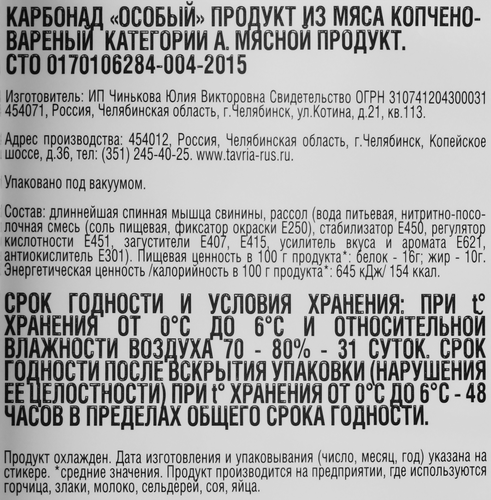 КАРБОНАД «ОСОБЫЙ» ПРОДУКТ ИЗ МЯСА КОПЧЕНО-ВАРЕНЫЙ КАТЕГОРИИ А. МЯСНОЙ ПРОДУКТ. СТО 0170106284-004-2015

Изготовитель: ИП Чинькова Юлия Викторовна Свидетельство ОГРН 310741204300031 454071, Россия, Челябинская область, г.Челябинск, ул.Котина, д.21, кв.113.

Адрес производства: 454012, Россия, Челябинская область, г.Челябинск, Копейское шоссе, д.36, тел: (351) 245-40-25. www.tavria-rus.ru.

Упаковано под вакуумом.

Состав: длиннейшая спинная мышца свинины, рассол (вода питьевая, нитритно-посолочная смесь (соль пищевая, фиксатор окраски Е250), стабилизатор Е450, регулятор кислотности Е451, загустители Е407, Е415, усилитель вкуса и аромата Е621, антиокислитель Е301). Пищевая ценность в 100 г продукта*: белок - 16г; жир - 10г. Энергетическая ценность /калорийность в 100 г продукта*: 645 кДж/ 154 ккал.

СРОК ГОДНОСТИ И УСЛОВИЯ ХРАНЕНИЯ: ПРИ t° ХРАНЕНИЯ ОТ 0°С ДО 6°С И ОТНОСИТЕЛЬНОЙ ВЛАЖНОСТИ ВОЗДУХА 70 - 80% - 31 СУТОК. СРОК ГОДНОСТИ ПОСЛЕ ВСКРЫТИЯ УПАКОВКИ (НАРУШЕНИЯ ЕЕ ЦЕЛОСТНОСТИ) ПРИ t° ХРАНЕНИЯ ОТ 0°С ДО 6°С - 48 ЧАСОВ В ПРЕДЕЛАХ ОБЩЕГО СРОКА ГОДНОСТИ.

Продукт охлажден. Дата изготовления и упаковывания (число, месяц, год) указана на стикере. *средние значения. Продукт производится на предприятии, где используются горчица, злаки, молоко, сельдерей, соя, яйца.